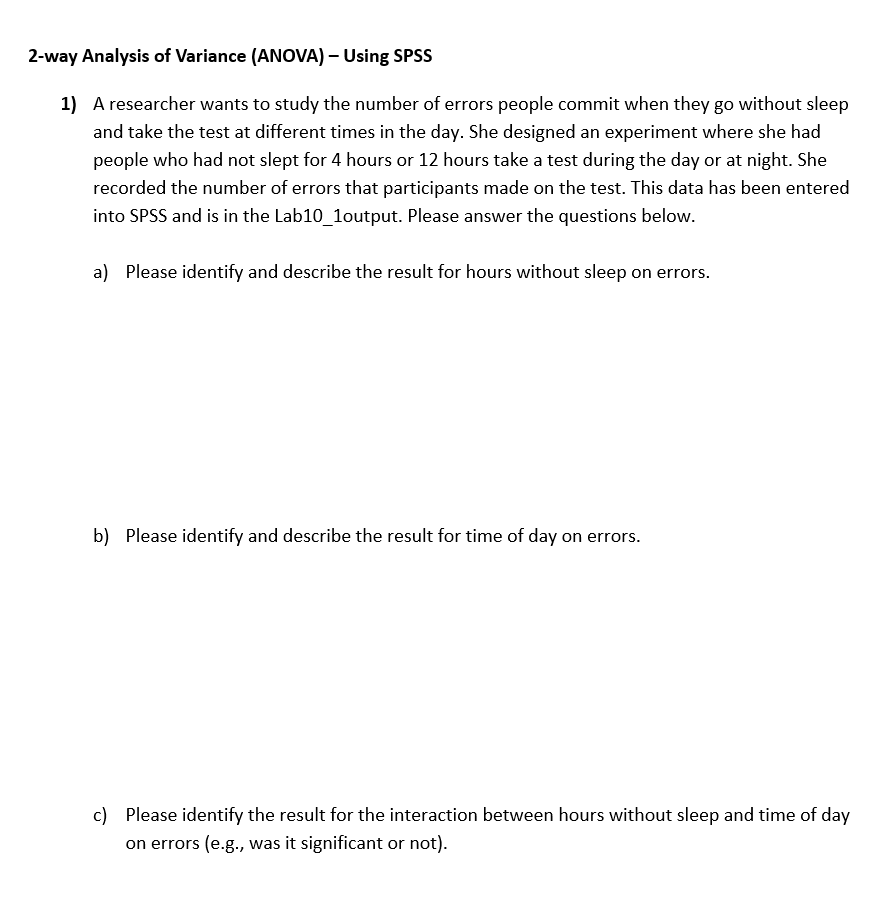 2-way Analysis of Variance (ANOVA) – Using SPSS

1) A researcher wants to study the number of errors people commit when they go without sleep and take the test at different times in the day. She designed an experiment where she had people who had not slept for 4 hours or 12 hours take a test during the day or at night. She recorded the number of errors that participants made on the test. This data has been entered into SPSS and is in the Lab10_1output. Please answer the questions below.

a) Please identify and describe the result for hours without sleep on errors.

b) Please identify and describe the result for time of day on errors.

c) Please identify the result for the interaction between hours without sleep and time of day on errors (e.g., was it significant or not).